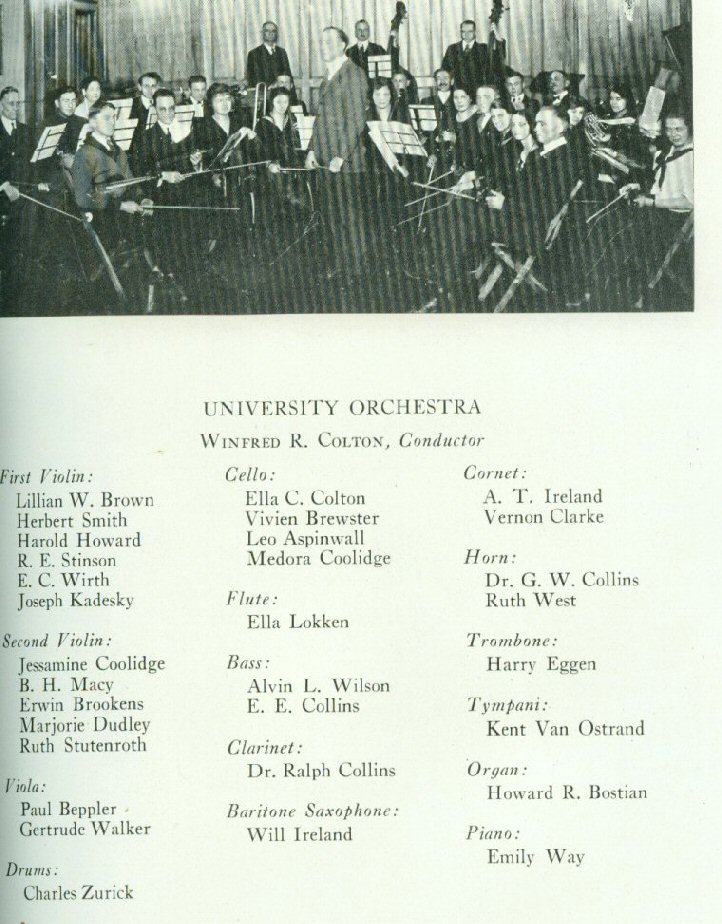 UNIVERSITY ORCHESTRA

WINFRED R. COLTON, Conductor

First Violin:
Lillian W. Brown
Herbert Smith
Harold Howard
R. E. Stinson
E. C. Wirth
Joseph Kadesky

Second Violin:
Jessamine Coolidge
B. H. Macy
Erwin Brookens
Marjorie Dudley
Ruth Stutenroth

Viola:
Paul Beppler
Gertrude Walker

Drums:
Charles Zurick

Cello:
Ella C. Colton
Vivien Brewster
Leo Aspinwall
Medora Coolidge

Flute:
Ella Lokken

Bass:
Alvin L. Wilson
E. E. Collins

Clarinet:
Dr. Ralph Collins

Baritone Saxophone:
Will Ireland

Cornet:
A. T. Ireland
Vernon Clarke

Horn:
Dr. G. W. Collins
Ruth West

Trombone:
Harry Eggen

Tympani:
Kent Van Ostrand

Organ:
Howard R. Bostian

Piano:
Emily Way